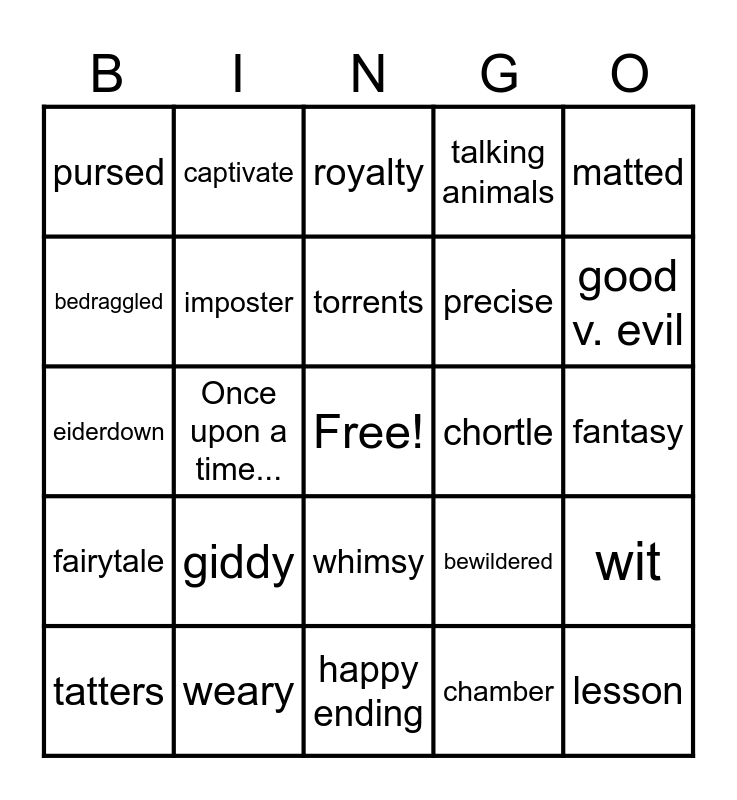 | B | I | N | G | O |
|---|---|---|---|---|
| pursed | captivate | royalty | talking animals | matted |
| bedraggled | imposter | torrents | precise | good v. evil |
| eiderdown | Once upon a time... | Free! | chortle | fantasy |
| fairytale | giddy | whimsy | bewildered | wit |
| tatters | weary | happy ending | chamber | lesson |